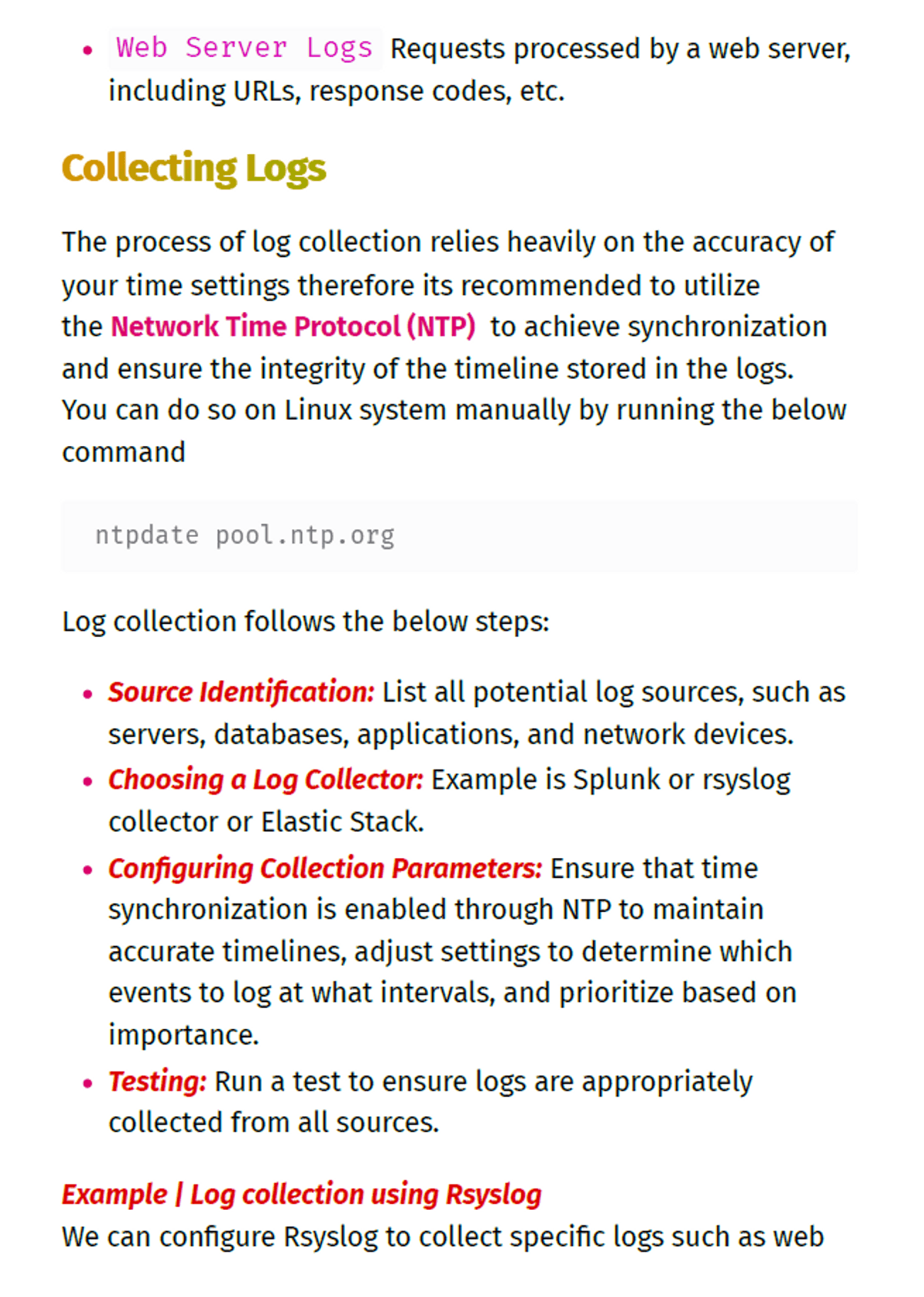 - Web Server Logs Requests processed by a web server, including URLs, response codes, etc.

Collecting Logs

The process of log collection relies heavily on the accuracy of your time settings therefore its recommended to utilize the Network Time Protocol (NTP) to achieve synchronization and ensure the integrity of the timeline stored in the logs. You can do so on Linux system manually by running the below command

ntpdate pool.ntp.org

Log collection follows the below steps:

- Source Identification: List all potential log sources, such as servers, databases, applications, and network devices.
- Choosing a Log Collector: Example is Splunk or rsyslog collector or Elastic Stack.
- Configuring Collection Parameters: Ensure that time synchronization is enabled through NTP to maintain accurate timelines, adjust settings to determine which events to log at what intervals, and prioritize based on importance.
- Testing: Run a test to ensure logs are appropriately collected from all sources.

Example | Log collection using Rsyslog
We can configure Rsyslog to collect specific logs such as web